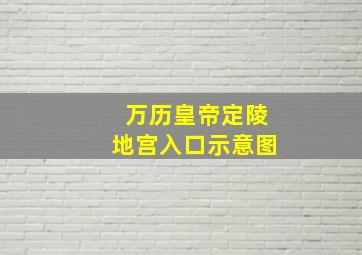 万历皇帝定陵
地宫入口示意图